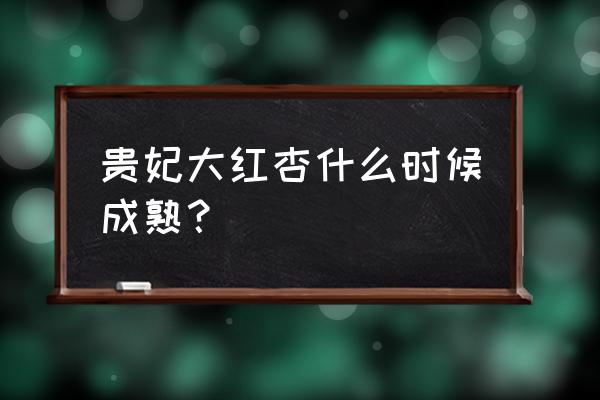 贵妃大红杏什么时候成熟？